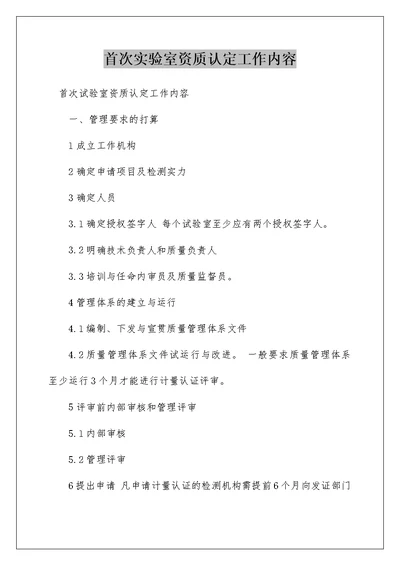 首次实验室资质认定工作内容

首次试验室资质认定工作内容

一、管理要求的打算

1 成立工作机构

2 确定申请项目及检测实力

3 确定人员

3.1 确定授权签字人 每个试验室至少应有两个授权签字人。

3.2 明确技术负责人和质量负责人

3.3 培训与任命内审员及质量监督员。

4 管理体系的建立与运行

4.1 编制、下发与宣贯质量管理体系文件

4.2 质量管理体系文件试运行与改进。 一般要求质量管理体系至少运行 3 个月才能进行计量认证评审。

5 评审前内部审核和管理评审

5.1 内部审核

5.2 管理评审

6 提出申请 凡申请计量认证的检测机构需提前 6 个月向发证部门